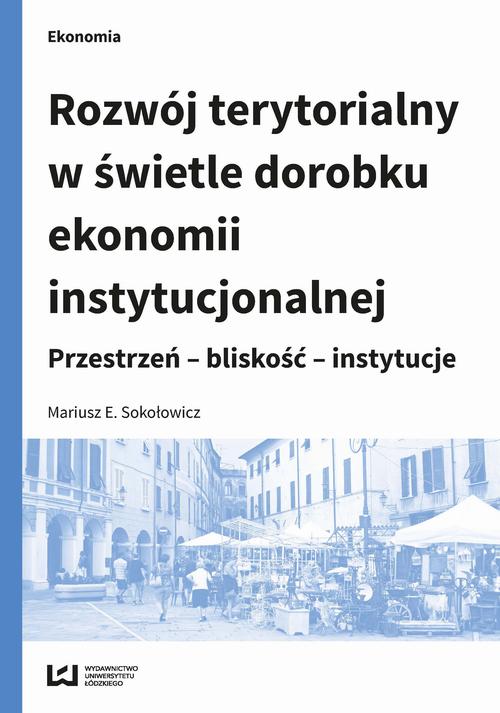 Ekonomia

Rozwój terytorialny w świetle dorobku ekonomii instytucjonalnej

Przestrzeń – bliskość – instytucje

Mariusz E. Sokołowicz

WYDAWNICTWO UNIWERSYTETU ŁÓDZKIEGO